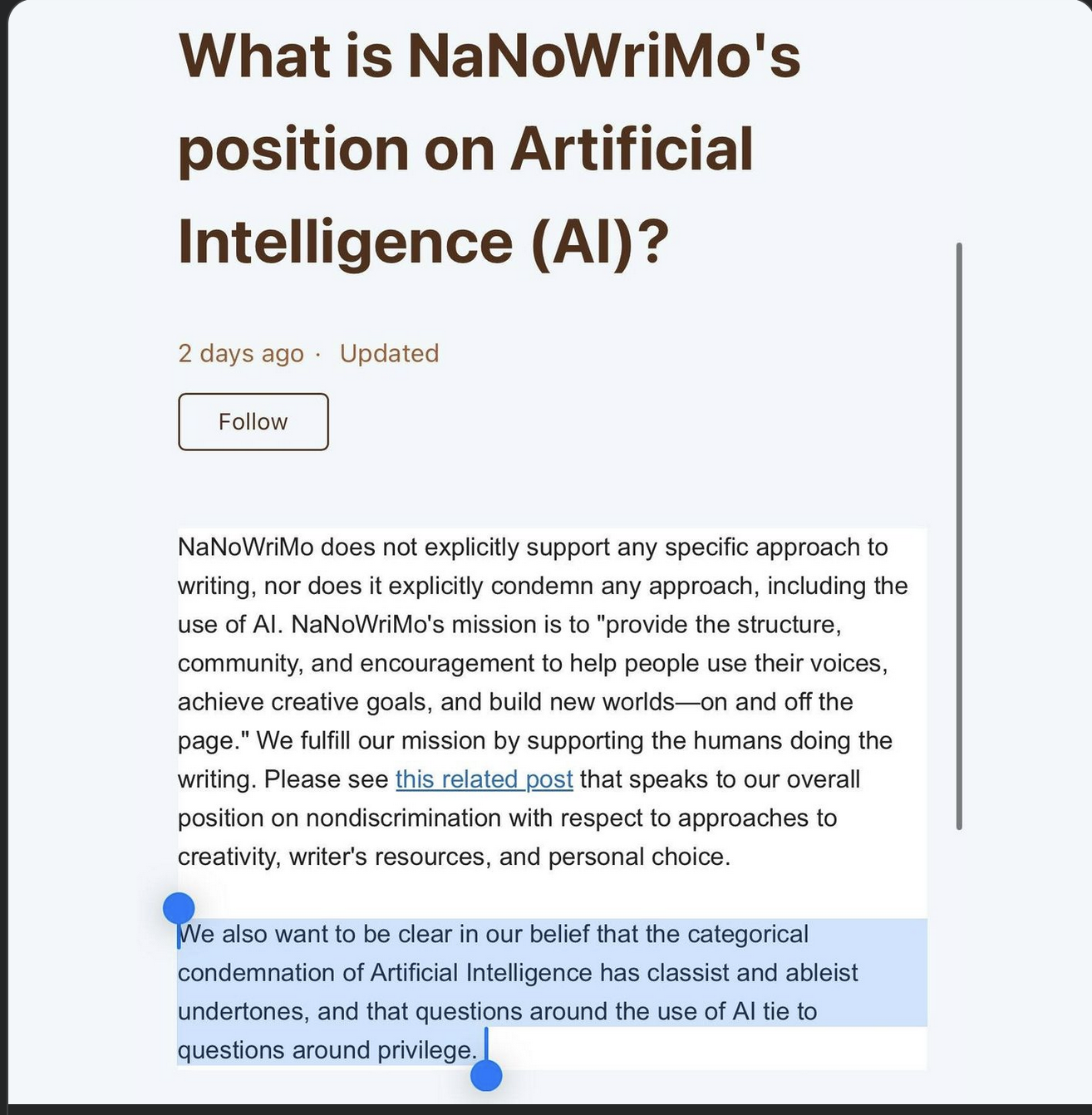 What is NaNoWriMo's position on Artificial Intelligence (AI)?

2 days ago · Updated

Follow

NaNoWriMo does not explicitly support any specific approach to writing, nor does it explicitly condemn any approach, including the use of AI. NaNoWriMo's mission is to "provide the structure, community, and encouragement to help people use their voices, achieve creative goals, and build new worlds—on and off the page." We fulfill our mission by supporting the humans doing the writing. Please see this related post that speaks to our overall position on nondiscrimination with respect to approaches to creativity, writer's resources, and personal choice.

We also want to be clear in our belief that the categorical condemnation of Artificial Intelligence has classist and ableist undertones, and that questions around the use of AI tie to questions around privilege.